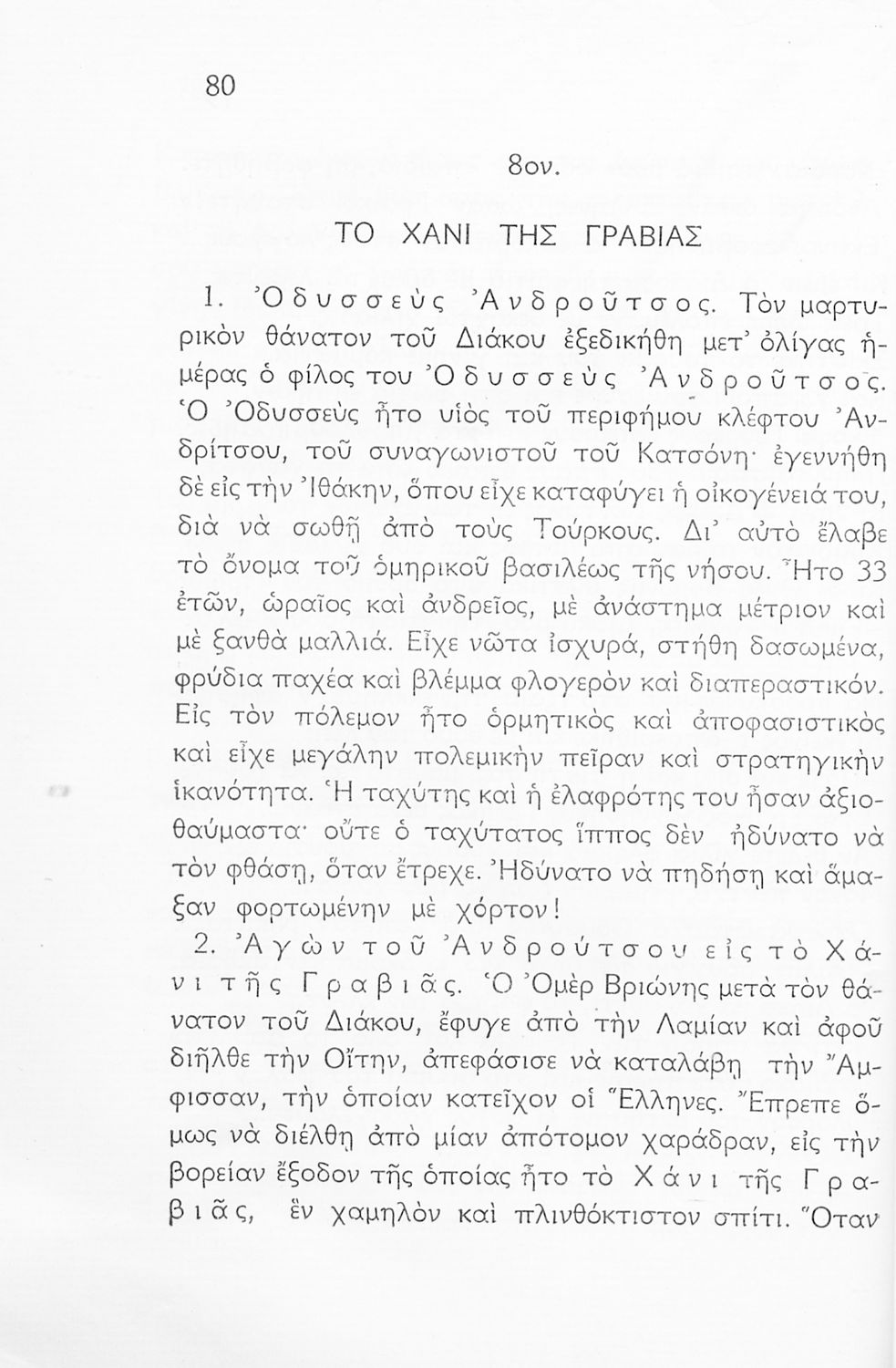 80

8ον.

ΤΟ ΧΑΝΙ ΤΗΣ ΓΡΑΒΙΑΣ

1. Ὀδυσσεὺς Ἀνδροῦτσος. Τὸν μαρτυρικὸν θάνατον τοῦ Διάκου ἐξεδικήθη μετ' ὀλίγας ἡμέρας ὁ φίλος του Ὀδυσσεὺς Ἀνδροῦτσος. Ὁ Ὀδυσσεὺς ἦτο υἱὸς τοῦ περιφήμου κλέφτου Ἀνδρίτσου, τοῦ συναγωνιστοῦ τοῦ Κατσόνη· ἐγεννήθη δὲ εἰς τὴν Ἰθάκην, ὅπου εἶχε καταφύγει ἡ οἰκογένειά του, διὰ νὰ σωθῇ ἀπὸ τοὺς Τούρκους. Δι' αὐτὸ ἔλαβε τὸ ὄνομα τοῦ ὁμηρικοῦ βασιλέως τῆς νήσου. Ἦτο 33 ἐτῶν, ὡραῖος καὶ ἀνδρεῖος, μὲ ἀνάστημα μέτριον καὶ μὲ ξανθὰ μαλλιά. Εἶχε νῶτα ἰσχυρά, στήθη δασωμένα, φρύδια παχέα καὶ βλέμμα φλογερὸν καὶ διαπεραστικόν. Εἰς τὸν πόλεμον ἦτο ὁρμητικὸς καὶ ἀποφασιστικὸς καὶ εἶχε μεγάλην πολεμικὴν πεῖραν καὶ στρατηγικὴν ἱκανότητα. Ἡ ταχύτης καὶ ἡ ἐλαφρότης του ἦσαν ἀξιοθαύμαστα· οὔτε ὁ ταχύτατος ἵππος δὲν ἠδύνατο νὰ τὸν φθάσῃ, ὅταν ἔτρεχε. Ἠδύνατο νὰ πηδήσῃ καὶ ἅμαξαν φορτωμένην μὲ χόρτον!

2. Ἀγὼν τοῦ Ἀνδρούτσου εἰς τὸ Χάνι τῆς Γραβιᾶς. Ὁ Ὀμὲρ Βριώνης μετὰ τὸν θάνατον τοῦ Διάκου, ἔφυγε ἀπὸ τὴν Λαμίαν καὶ ἀφοῦ διῆλθε τὴν Οἴτην, ἀπεφάσισε νὰ καταλάβῃ τὴν Ἄμφισσαν, τὴν ὁποίαν κατεῖχον οἱ Ἕλληνες. Ἔπρεπε ὅμως νὰ διέλθῃ ἀπὸ μίαν ἀπότομον χαράδραν, εἰς τὴν βορείαν ἔξοδον τῆς ὁποίας ἦτο τὸ Χάνι τῆς Γραβιᾶς, ἓν χαμηλὸν καὶ πλινθόκτιστον σπίτι. Ὅταν